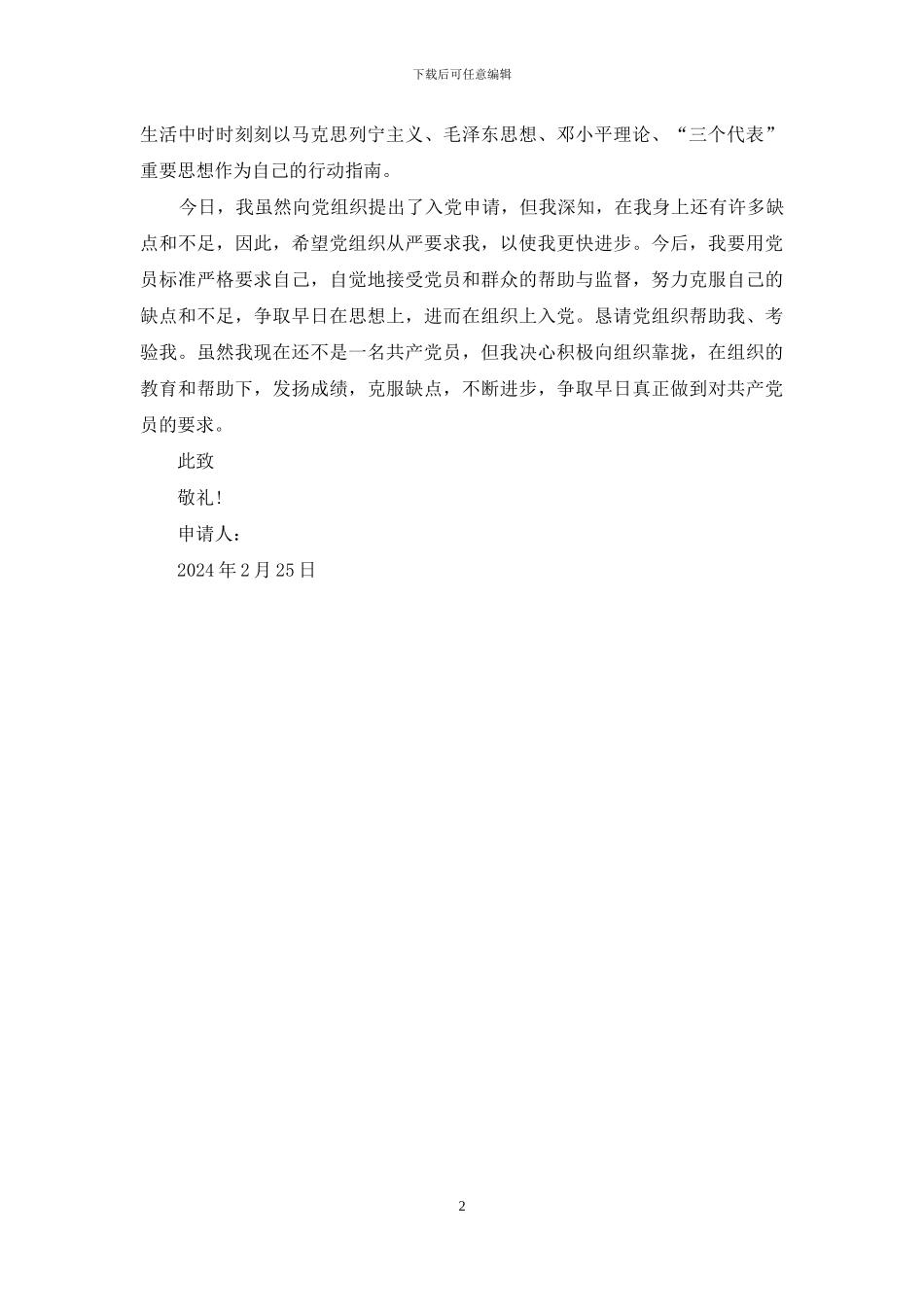 下载后可任意编辑

生活中时时刻刻以马克思列宁主义、毛泽东思想、邓小平理论、“三个代表”重要思想作为自己的行动指南。

今日，我虽然向党组织提出了入党申请，但我深知，在我身上还有许多缺点和不足，因此，希望党组织从严要求我，以使我更快进步。今后，我要用党员标准严格要求自己，自觉地接受党员和群众的帮助与监督，努力克服自己的缺点和不足，争取早日在思想上，进而在组织上入党。恳请党组织帮助我、考验我。虽然我现在还不是一名共产党员，但我决心积极向组织靠拢，在组织的教育和帮助下，发扬成绩，克服缺点，不断进步，争取早日真正做到对共产党员的要求。

此致

敬礼!

申请人：

2024 年 2 月 25 日

2